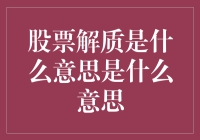 股票解质是什么意思是什么意思